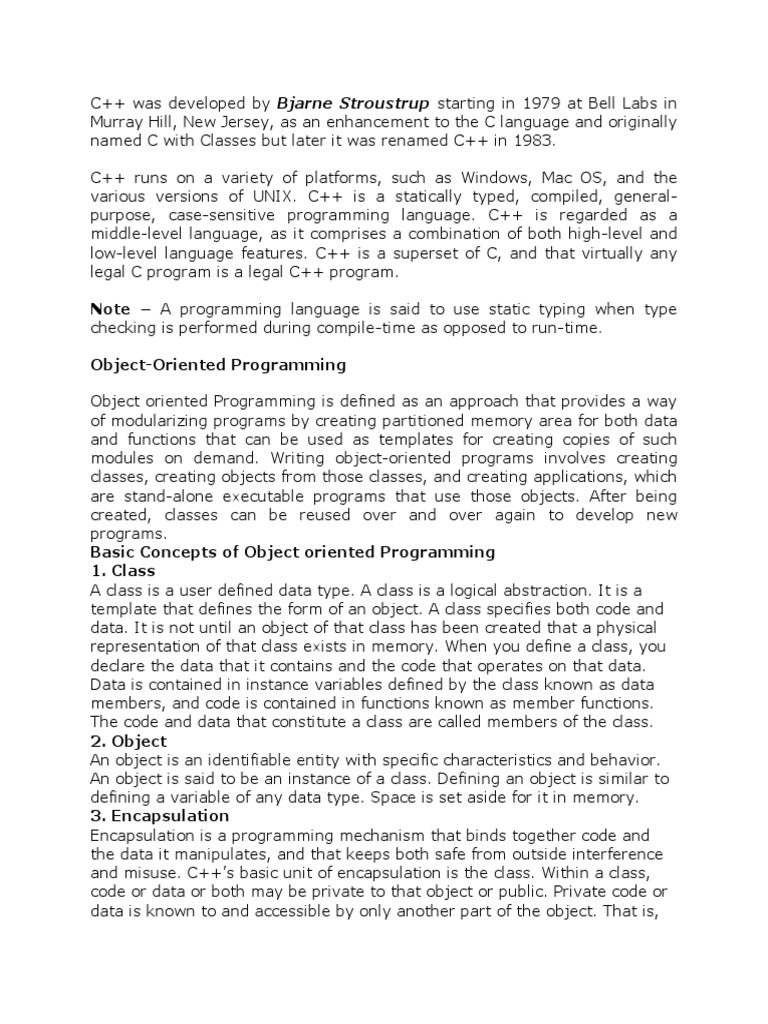 C++ was developed by Bjarne Stroustrup starting in 1979 at Bell Labs in Murray Hill, New Jersey, as an enhancement to the C language and originally named C with Classes but later it was renamed C++ in 1983.

C++ runs on a variety of platforms, such as Windows, Mac OS, and the various versions of UNIX. C++ is a statically typed, compiled, general-purpose, case-sensitive programming language. C++ is regarded as a middle-level language, as it comprises a combination of both high-level and low-level language features. C++ is a superset of C, and that virtually any legal C program is a legal C++ program.

Note – A programming language is said to use static typing when type checking is performed during compile-time as opposed to run-time.

Object-Oriented Programming

Object oriented Programming is defined as an approach that provides a way of modularizing programs by creating partitioned memory area for both data and functions that can be used as templates for creating copies of such modules on demand. Writing object-oriented programs involves creating classes, creating objects from those classes, and creating applications, which are stand-alone executable programs that use those objects. After being created, classes can be reused over and over again to develop new programs.
Basic Concepts of Object oriented Programming
1. Class
A class is a user defined data type. A class is a logical abstraction. It is a template that defines the form of an object. A class specifies both code and data. It is not until an object of that class has been created that a physical representation of that class exists in memory. When you define a class, you declare the data that it contains and the code that operates on that data. Data is contained in instance variables defined by the class known as data members, and code is contained in functions known as member functions. The code and data that constitute a class are called members of the class.
2. Object
An object is an identifiable entity with specific characteristics and behavior. An object is said to be an instance of a class. Defining an object is similar to defining a variable of any data type. Space is set aside for it in memory.
3. Encapsulation
Encapsulation is a programming mechanism that binds together code and the data it manipulates, and that keeps both safe from outside interference and misuse. C++'s basic unit of encapsulation is the class. Within a class, code or data or both may be private to that object or public. Private code or data is known to and accessible by only another part of the object. That is,